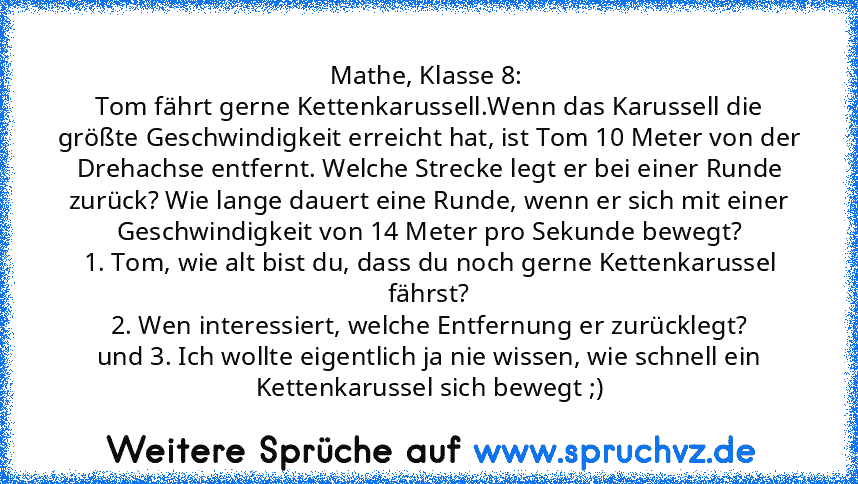 Mathe, Klasse 8:
Tom fährt gerne Kettenkarussell.Wenn das Karussell die größte Geschwindigkeit erreicht hat, ist Tom 10 Meter von der Drehachse entfernt. Welche Strecke legt er bei einer Runde zurück? Wie lange dauert eine Runde, wenn er sich mit einer Geschwindigkeit von 14 Meter pro Sekunde bewegt?
1. Tom, wie alt bist du, dass du noch gerne Kettenkarussel fährst?
2. Wen interessiert, welche Entfernung er zurücklegt?
und 3. Ich wollte eigentlich ja nie wissen, wie schnell ein Kettenkarussel sich bewegt ;)

Weitere Sprüche auf www.spruchvz.de